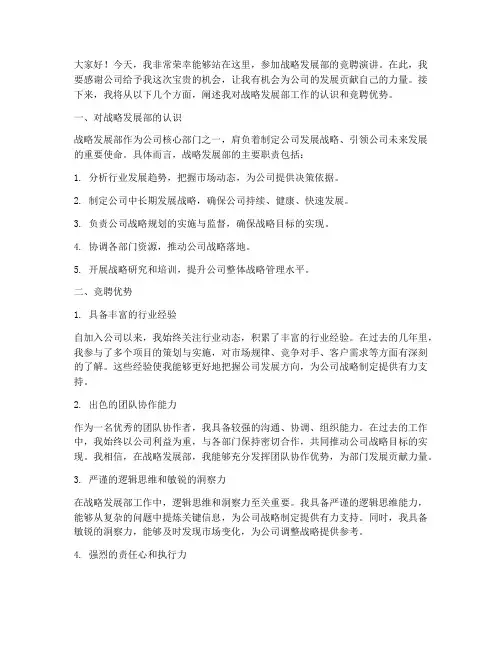 大家好！今天，我非常荣幸能够站在这里，参加战略发展部的竞聘演讲。在此，我要感谢公司给予我这次宝贵的机会，让我有机会为公司的发展贡献自己的力量。接下来，我将从以下几个方面，阐述我对战略发展部工作的认识和竞聘优势。

一、对战略发展部的认识

战略发展部作为公司核心部门之一，肩负着制定公司发展战略、引领公司未来发展的重要使命。具体而言，战略发展部的主要职责包括：

1. 分析行业发展趋势，把握市场动态，为公司提供决策依据。

2. 制定公司中长期发展战略，确保公司持续、健康、快速发展。

3. 负责公司战略规划的实施与监督，确保战略目标的实现。

4. 协调各部门资源，推动公司战略落地。

5. 开展战略研究和培训，提升公司整体战略管理水平。

二、竞聘优势

1. 具备丰富的行业经验

自加入公司以来，我始终关注行业动态，积累了丰富的行业经验。在过去的几年里，我参与了多个项目的策划与实施，对市场规律、竞争对手、客户需求等方面有深刻的了解。这些经验使我能够更好地把握公司发展方向，为公司战略制定提供有力支持。

2. 出色的团队协作能力

作为一名优秀的团队协作者，我具备较强的沟通、协调、组织能力。在过去的工作中，我始终以公司利益为重，与各部门保持密切合作，共同推动公司战略目标的实现。我相信，在战略发展部，我能够充分发挥团队协作优势，为部门发展贡献力量。

3. 严谨的逻辑思维和敏锐的洞察力

在战略发展部工作中，逻辑思维和洞察力至关重要。我具备严谨的逻辑思维能力，能够从复杂的问题中提炼关键信息，为公司战略制定提供有力支持。同时，我具备敏锐的洞察力，能够及时发现市场变化，为公司调整战略提供参考。

4. 强烈的责任心和执行力